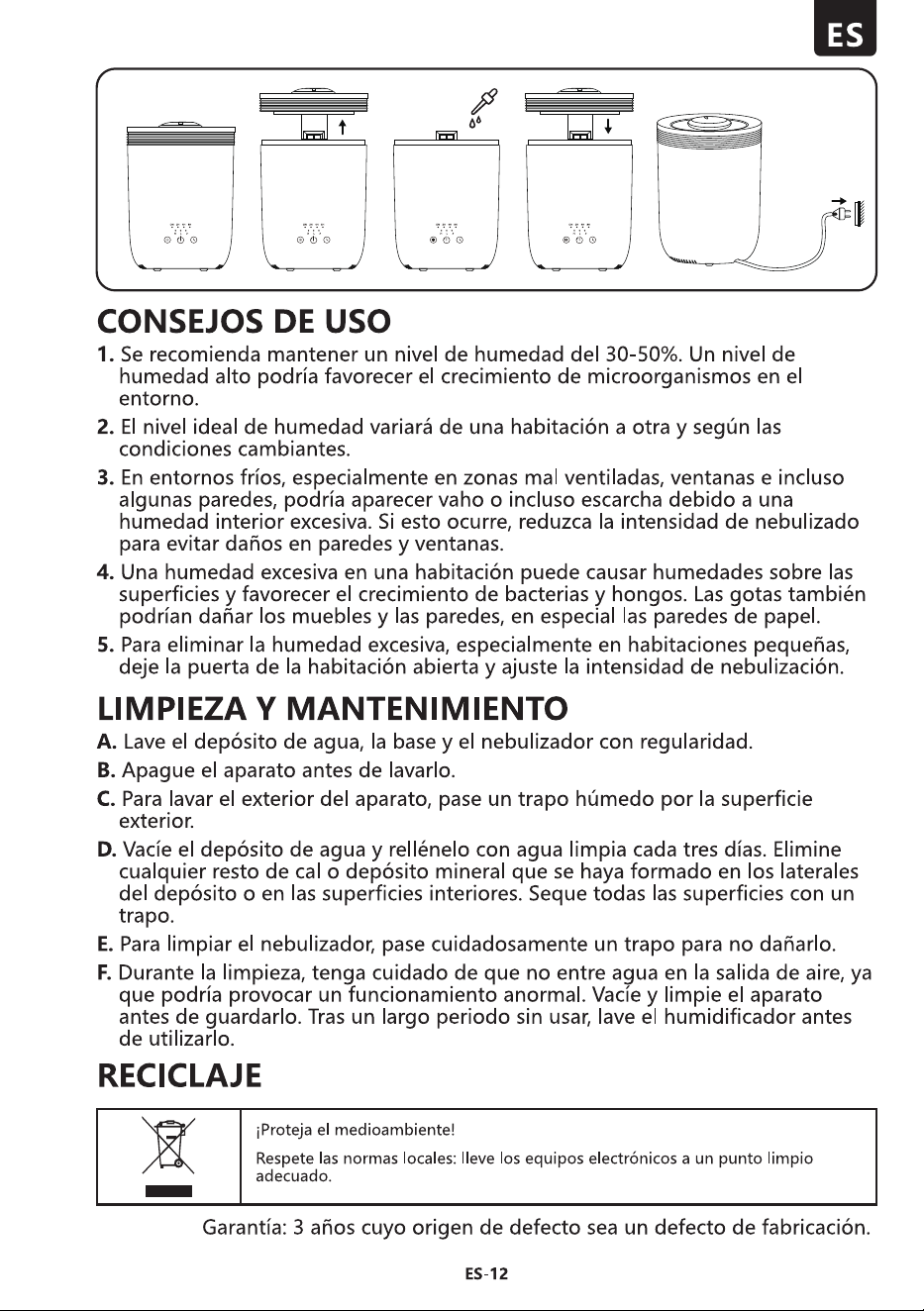 ES

CONSEJOS DE USO

1. Se recomienda mantener un nivel de humedad del 30-50%. Un nivel de humedad alto podría favorecer el crecimiento de microorganismos en el entorno.

2. El nivel ideal de humedad variará de una habitación a otra y según las condiciones cambiantes.

3. En entornos fríos, especialmente en zonas mal ventiladas, ventanas e incluso algunas paredes, podría aparecer vaho o incluso escarcha debido a una humedad interior excesiva. Si esto ocurre, reduzca la intensidad de nebulizado para evitar daños en paredes y ventanas.

4. Una humedad excesiva en una habitación puede causar humedades sobre las superficies y favorecer el crecimiento de bacterias y hongos. Las gotas también podrían dañar los muebles y las paredes, en especial las paredes de papel.

5. Para eliminar la humedad excesiva, especialmente en habitaciones pequeñas, deje la puerta de la habitación abierta y ajuste la intensidad de nebulización.

LIMPIEZA Y MANTENIMIENTO

A. Lave el depósito de agua, la base y el nebulizador con regularidad.

B. Apague el aparato antes de lavarlo.

C. Para lavar el exterior del aparato, pase un trapo húmedo por la superficie exterior.

D. Vacíe el depósito de agua y rellénelo con agua limpia cada tres días. Elimine cualquier resto de cal o depósito mineral que se haya formado en los laterales del depósito o en las superficies interiores. Seque todas las superficies con un trapo.

E. Para limpiar el nebulizador, pase cuidadosamente un trapo para no dañarlo.

F. Durante la limpieza, tenga cuidado de que no entre agua en la salida de aire, ya que podría provocar un funcionamiento anormal. Vacíe y limpie el aparato antes de guardarlo. Tras un largo periodo sin usar, lave el humidificador antes de utilizarlo.

RECICLAJE

¡Proteja el medioambiente!

Respete las normas locales: lleve los equipos electrónicos a un punto limpio adecuado.

Garantía: 3 años cuyo origen de defecto sea un defecto de fabricación.

ES-12